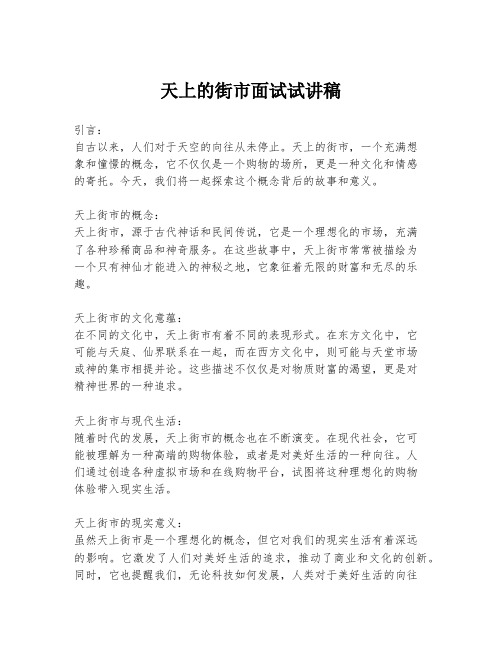 天上的街市面试试讲稿

引言：
自古以来，人们对于天空的向往从未停止。天上的街市，一个充满想象和憧憬的概念，它不仅仅是一个购物的场所，更是一种文化和情感的寄托。今天，我们将一起探索这个概念背后的故事和意义。

天上街市的概念：
天上街市，源于古代神话和民间传说，它是一个理想化的市场，充满了各种珍稀商品和神奇服务。在这些故事中，天上街市常常被描绘为一个只有神仙才能进入的神秘之地，它象征着无限的财富和无尽的乐趣。

天上街市的文化意蕴：
在不同的文化中，天上街市有着不同的表现形式。在东方文化中，它可能与天庭、仙界联系在一起，而在西方文化中，则可能与天堂市场或神的集市相提并论。这些描述不仅仅是对物质财富的渴望，更是对精神世界的一种追求。

天上街市与现代生活：
随着时代的发展，天上街市的概念也在不断演变。在现代社会，它可能被理解为一种高端的购物体验，或者是对美好生活的一种向往。人们通过创造各种虚拟市场和在线购物平台，试图将这种理想化的购物体验带入现实生活。

天上街市的现实意义：
虽然天上街市是一个理想化的概念，但它对我们的现实生活有着深远的影响。它激发了人们对美好生活的追求，推动了商业和文化的创新。同时，它也提醒我们，无论科技如何发展，人类对于美好生活的向往